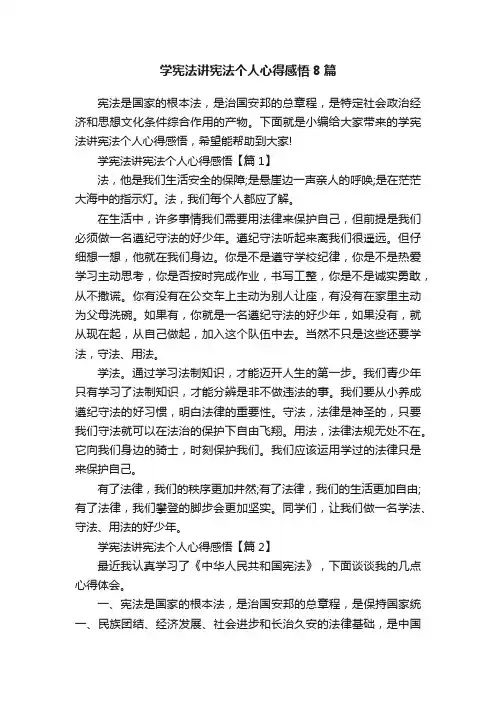 学宪法讲宪法个人心得感悟8篇

宪法是国家的根本法，是治国安邦的总章程，是特定社会政治经济和思想文化条件综合作用的产物。下面就是小编给大家带来的学宪法讲宪法个人心得感悟，希望能帮助到大家!

学宪法讲宪法个人心得感悟【篇1】

法，他是我们生活安全的保障;是悬崖边一声亲人的呼唤;是在茫茫大海中的指示灯。法，我们每个人都应了解。

在生活中，许多事情我们需要用法律来保护自己，但前提是我们必须做一名遵纪守法的好少年。遵纪守法听起来离我们很遥远。但仔细想一想，他就在我们身边。你是不是遵守学校纪律，你是不是热爱学习主动思考，你是否按时完成作业，书写工整，你是不是诚实勇敢，从不撒谎。你有没有在公交车上主动为别人让座，有没有在家里主动为父母洗碗。如果有，你就是一名遵纪守法的好少年，如果没有，就从现在起，从自己做起，加入这个队伍中去。当然不只是这些还要学法，守法、用法。

学法。通过学习法制知识，才能迈开人生的第一步。我们青少年只有学习了法制知识，才能分辨是非不做违法的事。我们要从小养成遵纪守法的好习惯，明白法律的重要性。守法，法律是神圣的，只要我们守法就可以在法治的保护下自由飞翔。用法，法律法规无处不在。它向我们身边的骑士，时刻保护我们。我们应该运用学过的法律只是来保护自己。

有了法律，我们的秩序更加井然;有了法律，我们的生活更加自由;有了法律，我们攀登的脚步会更加坚实。同学们，让我们做一名学法、守法、用法的好少年。

学宪法讲宪法个人心得感悟【篇2】

最近我认真学习了《中华人民共和国宪法》，下面谈谈我的几点心得体会。

一、宪法是国家的根本法，是治国安邦的总章程，是保持国家统一、民族团结、经济发展、社会进步和长治久安的法律基础，是中国